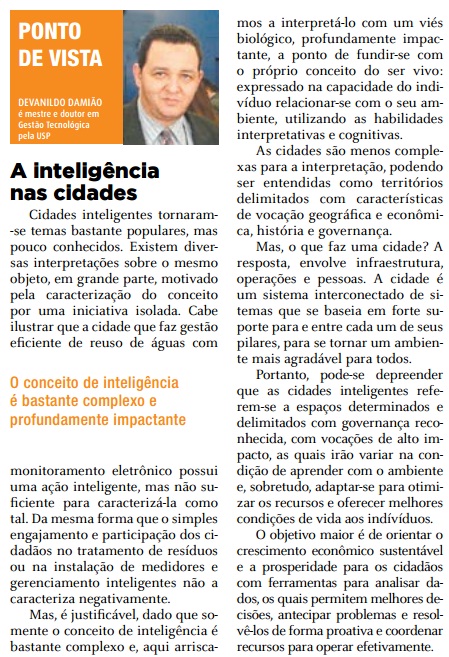 PONTO DE VISTA

DEVANILDO DAMIÃO é mestre e doutor em Gestão Tecnológica pela USP

A inteligência nas cidades

Cidades inteligentes tornaram-se temas bastante populares, mas pouco conhecidos. Existem diversas interpretações sobre o mesmo objeto, em grande parte, motivado pela caracterização do conceito por uma iniciativa isolada. Cabe ilustrar que a cidade que faz gestão eficiente de reuso de águas com

O conceito de inteligência é bastante complexo e profundamente impactante

monitoramento eletrônico possui uma ação inteligente, mas não suficiente para caracterizá-la como tal. Da mesma forma que o simples engajamento e participação dos cidadãos no tratamento de resíduos ou na instalação de medidores e gerenciamento inteligentes não a caracteriza negativamente.

Mas, é justificável, dado que somente o conceito de inteligência é bastante complexo e, aqui arriscamos a interpretá-lo com um viés biológico, profundamente impactante, a ponto de fundir-se com o próprio conceito do ser vivo: expressado na capacidade do indivíduo relacionar-se com o seu ambiente, utilizando as habilidades interpretativas e cognitivas.

As cidades são menos complexas para a interpretação, podendo ser entendidas como territórios delimitados com características de vocação geográfica e econômica, história e governança.

Mas, o que faz uma cidade? A resposta, envolve infraestrutura, operações e pessoas. A cidade é um sistema interconectado de sitemas que se baseia em forte suporte para e entre cada um de seus pilares, para se tornar um ambiente mais agradável para todos.

Portanto, pode-se depreender que as cidades inteligentes referem-se a espaços determinados e delimitados com governança reconhecida, com vocações de alto impacto, as quais irão variar na condição de aprender com o ambiente e, sobretudo, adaptar-se para otimizar os recursos e oferecer melhores condições de vida aos indivíduos.

O objetivo maior é de orientar o crescimento econômico sustentável e a prosperidade para os cidadãos com ferramentas para analisar dados, os quais permitem melhores decisões, antecipar problemas e resolvê-los de forma proativa e coordenar recursos para operar efetivamente.